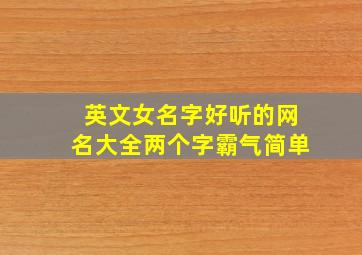 英文女名字好听的网名大全两个字霸气简单